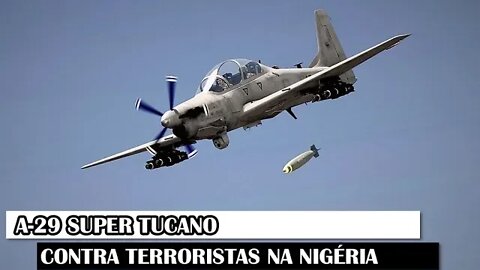 A-29 SUPER TUCANO
CONTRA TERRORISTAS NA NIGÉRIA